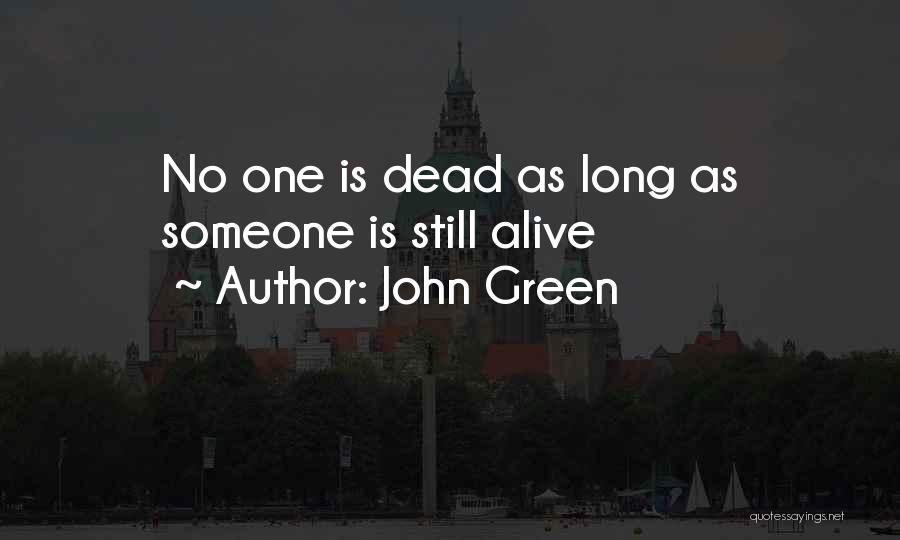 No one is dead as long as someone is still alive
~ Author: John Green

quotessayings.net